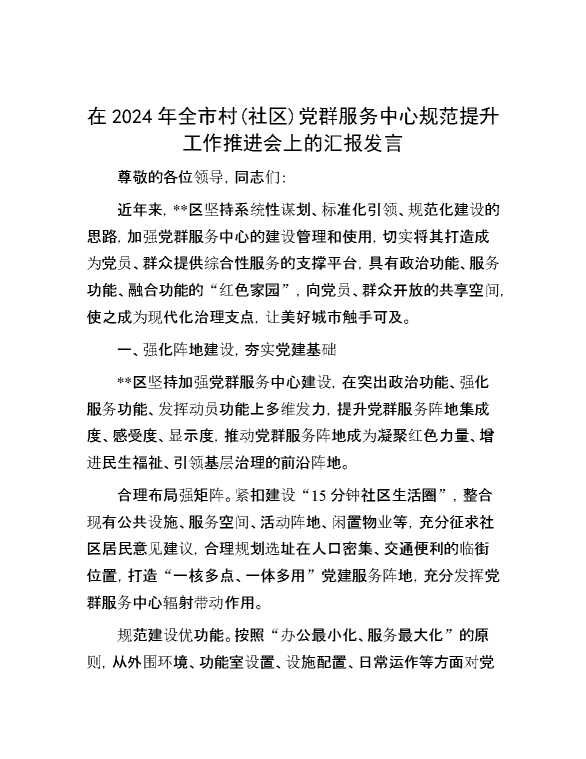 在 2024 年全市村(社区)党群服务中心规范提升工作推进会上的汇报发言

尊敬的各位领导，同志们：

近年来，**区坚持系统性谋划、标准化引领、规范化建设的思路，加强党群服务中心的建设管理和使用，切实将其打造成为党员、群众提供综合性服务的支撑平台，具有政治功能、服务功能、融合功能的“红色家园”，向党员、群众开放的共享空间，使之成为现代化治理支点，让美好城市触手可及。

一、强化阵地建设，夯实党建基础

**区坚持加强党群服务中心建设，在突出政治功能、强化服务功能、发挥动员功能上多维发力，提升党群服务阵地集成度、感受度、显示度，推动党群服务阵地成为凝聚红色力量、增进民生福祉、引领基层治理的前沿阵地。

合理布局强矩阵。紧扣建设“15 分钟社区生活圈”，整合现有公共设施、服务空间、活动阵地、闲置物业等，充分征求社区居民意见建议，合理规划选址在人口密集、交通便利的临街位置，打造“一核多点、一体多用”党建服务阵地，充分发挥党群服务中心辐射带动作用。

规范建设优功能。按照“办公最小化、服务最大化”的原则，从外围环境、功能室设置、设施配置、日常运作等方面对党